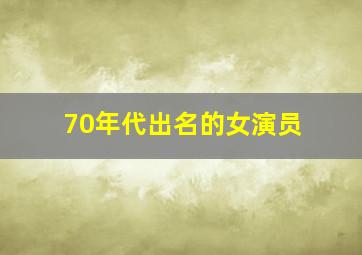 70年代出名的女演员